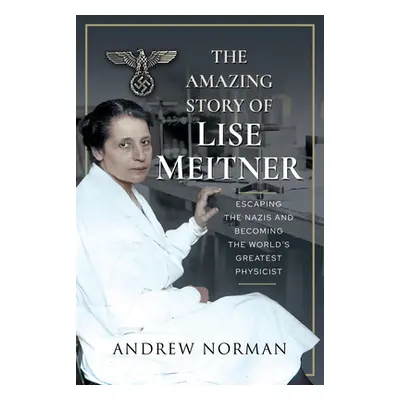 THE AMAZING STORY OF LISE MEITNER

ESCAPING THE NAZIS AND BECOMING THE WORLD'S GREATEST PHYSICIST

ANDREW NORMAN